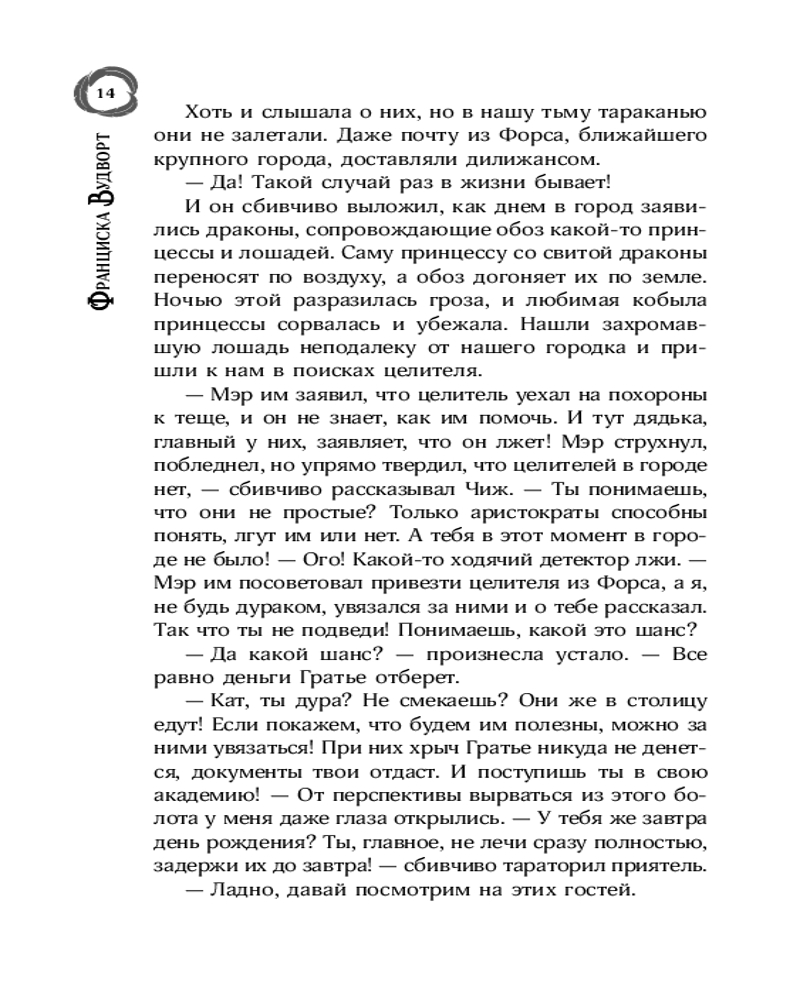 14

Франциска Вудворт

Хоть и слышала о них, но в нашу тьму тараканью они не залетали. Даже почту из Форса, ближайшего крупного города, доставляли дилижансом.

— Да! Такой случай раз в жизни бывает!

И он сбивчиво выложил, как днем в город заявились драконы, сопровождающие обоз какой-то принцессы и лошадей. Саму принцессу со свитой драконы переносят по воздуху, а обоз догоняет их по земле. Ночью этой разразилась гроза, и любимая кобыла принцессы сорвалась и убежала. Нашли захромавшую лошадь неподалеку от нашего городка и пришли к нам в поисках целителя.

— Мэр им заявил, что целитель уехал на похороны к теще, и он не знает, как им помочь. И тут дядька, главный у них, заявляет, что он лжет! Мэр струхнул, побледнел, но упрямо твердил, что целителей в городе нет, — сбивчиво рассказывал Чиж. — Ты понимаешь, что они не простые? Только аристократы способны понять, лгут им или нет. А тебя в этот момент в городе не было! — Ого! Какой-то ходячий детектор лжи. — Мэр им посоветовал привезти целителя из Форса, а я, не будь дураком, увязался за ними и о тебе рассказал. Так что ты не подведи! Понимаешь, какой это шанс?

— Да какой шанс? — произнесла устало. — Все равно деньги Гратье отберет.

— Кат, ты дура? Не смекаешь? Они же в столицу едут! Если покажем, что будем им полезны, можно за ними увязаться! При них хрыч Гратье никуда не денется, документы твои отдаст. И поступишь ты в свою академию! — От перспективы вырваться из этого болота у меня даже глаза открылись. — У тебя же завтра день рождения? Ты, главное, не лечи сразу полностью, задержи их до завтра! — сбивчиво тараторил приятель.

— Ладно, давай посмотрим на этих гостей.